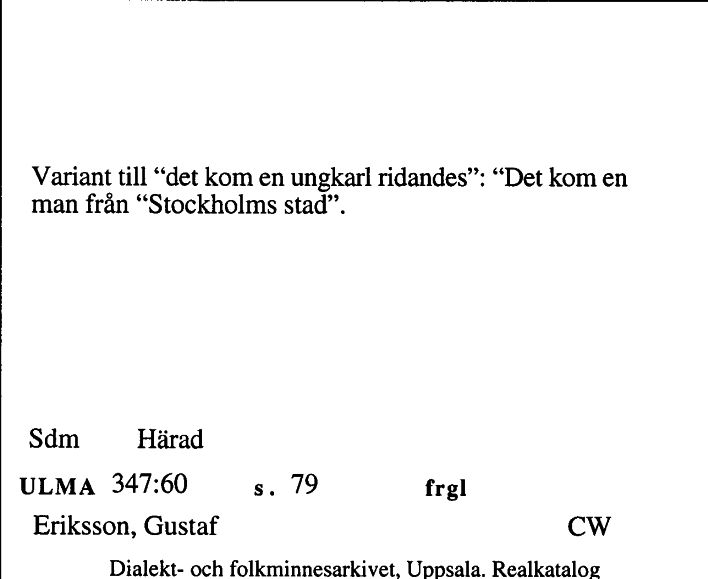 Variant till “det kom en ungkarl ridandes”: “Det kom en man från “Stockholms stad”.

Sdm Härad

ULMA 347:60 s. 79 frgl

Eriksson, Gustaf CW

Dialekt- och folkminnesarkivet, Uppsala. Realkatalog